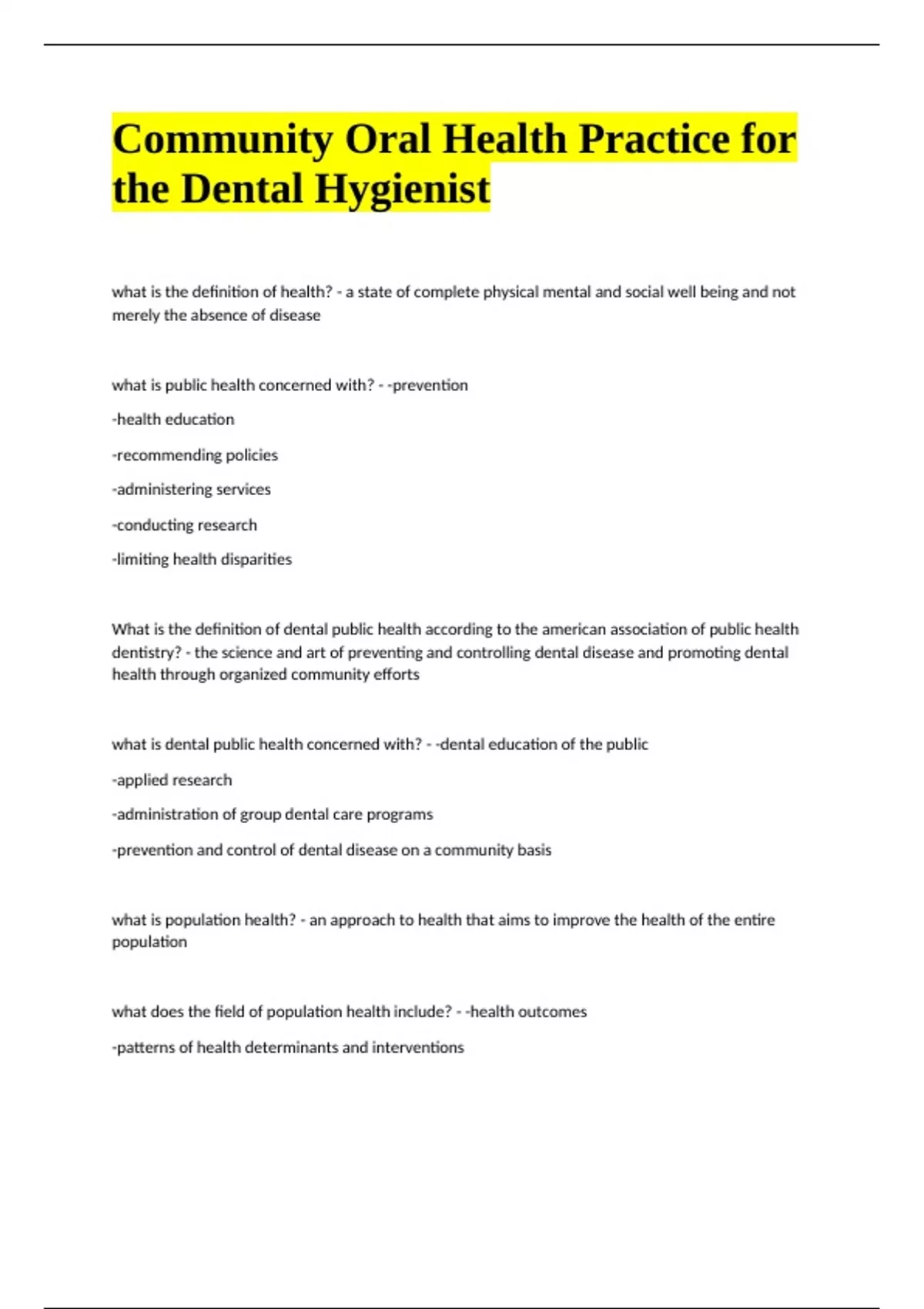 Community Oral Health Practice for the Dental Hygienist

what is the definition of health? - a state of complete physical mental and social well being and not merely the absence of disease

what is public health concerned with? - -prevention

-health education

-recommending policies

-administering services

-conducting research

-limiting health disparities

What is the definition of dental public health according to the american association of public health dentistry? - the science and art of preventing and controlling dental disease and promoting dental health through organized community efforts

what is dental public health concerned with? - -dental education of the public

-applied research

-administration of group dental care programs

-prevention and control of dental disease on a community basis

what is population health? - an approach to health that aims to improve the health of the entire population

what does the field of population health include? - -health outcomes

-patterns of health determinants and interventions